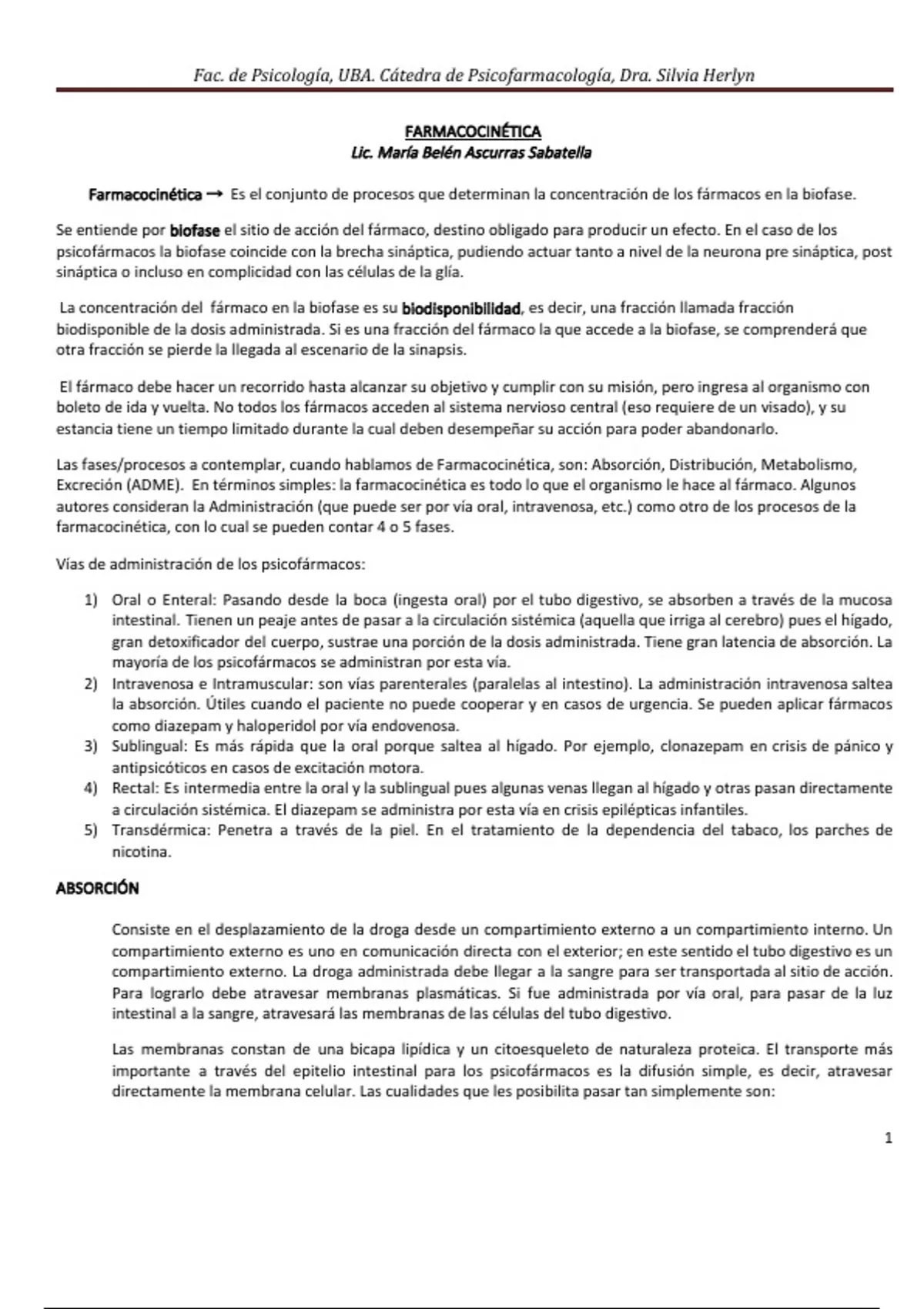 Fac. de Psicología, UBA. Cátedra de Psicofarmacología, Dra. Silvia Herlyn

FARMACOCINÉTICA
Lic. María Belén Ascurras Sabatella

Farmacocinética → Es el conjunto de procesos que determinan la concentración de los fármacos en la biofase.

Se entiende por biofase el sitio de acción del fármaco, destino obligado para producir un efecto. En el caso de los psicofármacos la biofase coincide con la brecha sináptica, pudiendo actuar tanto a nivel de la neurona pre sináptica, post sináptica o incluso en complicidad con las células de la glía.

La concentración del fármaco en la biofase es su biodisponibilidad, es decir, una fracción llamada fracción biodisponible de la dosis administrada. Si es una fracción del fármaco la que accede a la biofase, se comprenderá que otra fracción se pierde la llegada al escenario de la sinapsis.

El fármaco debe hacer un recorrido hasta alcanzar su objetivo y cumplir con su misión, pero ingresa al organismo con boleto de ida y vuelta. No todos los fármacos acceden al sistema nervioso central (eso requiere de un visado), y su estancia tiene un tiempo limitado durante la cual deben desempeñar su acción para poder abandonarlo.

Las fases/procesos a contemplar, cuando hablamos de Farmacocinética, son: Absorción, Distribución, Metabolismo, Excreción (ADME). En términos simples: la farmacocinética es todo lo que el organismo le hace al fármaco. Algunos autores consideran la Administración (que puede ser por vía oral, intravenosa, etc.) como otro de los procesos de la farmacocinética, con lo cual se pueden contar 4 o 5 fases.

Vías de administración de los psicofármacos:

1) Oral o Enteral: Pasando desde la boca (ingesta oral) por el tubo digestivo, se absorben a través de la mucosa intestinal. Tienen un peaje antes de pasar a la circulación sistémica (aquella que irriga al cerebro) pues el hígado, gran detoxificador del cuerpo, sustrae una porción de la dosis administrada. Tiene gran latencia de absorción. La mayoría de los psicofármacos se administran por esta vía.
2) Intravenosa e Intramuscular: son vías parenterales (paralelas al intestino). La administración intravenosa saltea la absorción. Útiles cuando el paciente no puede cooperar y en casos de urgencia. Se pueden aplicar fármacos como diazepam y haloperidol por vía endovenosa.
3) Sublingual: Es más rápida que la oral porque saltea al hígado. Por ejemplo, clonazepam en crisis de pánico y antipsicóticos en casos de excitación motora.
4) Rectal: Es intermedia entre la oral y la sublingual pues algunas venas llegan al hígado y otras pasan directamente a circulación sistémica. El diazepam se administra por esta vía en crisis epilépticas infantiles.
5) Transdérmica: Penetra a través de la piel. En el tratamiento de la dependencia del tabaco, los parches de nicotina.

ABSORCIÓN

Consiste en el desplazamiento de la droga desde un compartimiento externo a un compartimiento interno. Un compartimiento externo es uno en comunicación directa con el exterior; en este sentido el tubo digestivo es un compartimiento externo. La droga administrada debe llegar a la sangre para ser transportada al sitio de acción. Para lograrlo debe atravesar membranas plasmáticas. Si fue administrada por vía oral, para pasar de la luz intestinal a la sangre, atravesará las membranas de las células del tubo digestivo.

Las membranas constan de una bicapa lipídica y un citoesqueleto de naturaleza proteica. El transporte más importante a través del epitelio intestinal para los psicofármacos es la difusión simple, es decir, atravesar directamente la membrana celular. Las cualidades que les posibilita pasar tan simplemente son:

1